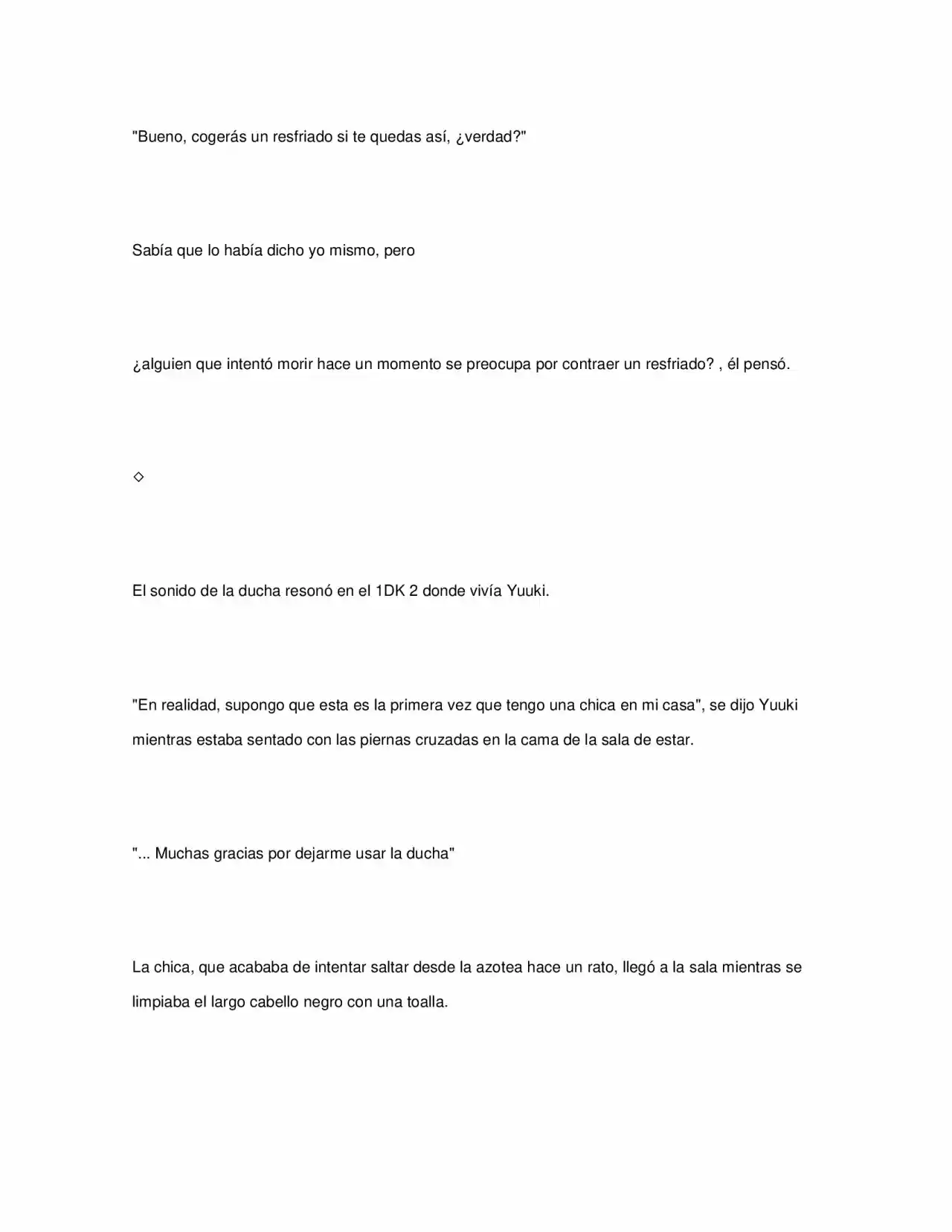 "Bueno, cogerás un resfriado si te quedas así, ¿verdad?"

Sabía que lo había dicho yo mismo, pero

¿alguien que intentó morir hace un momento se preocupa por contraer un resfriado? , él pensó.

◇

El sonido de la ducha resonó en el 1DK 2 donde vivía Yuuki.

"En realidad, supongo que esta es la primera vez que tengo una chica en mi casa", se dijo Yuuki mientras estaba sentado con las piernas cruzadas en la cama de la sala de estar.

"... Muchas gracias por dejarme usar la ducha"

La chica, que acababa de intentar saltar desde la azotea hace un rato, llegó a la sala mientras se limpiaba el largo cabello negro con una toalla.